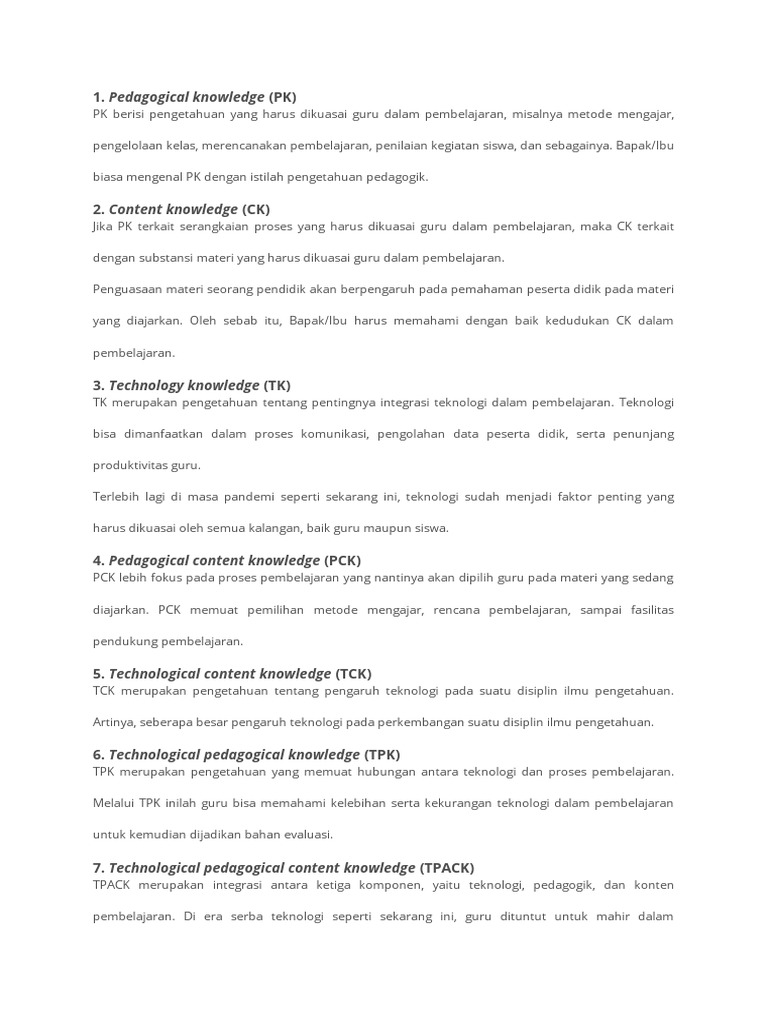 1. Pedagogical knowledge (PK)
PK berisi pengetahuan yang harus dikuasai guru dalam pembelajaran, misalnya metode mengajar, pengelolaan kelas, merencanakan pembelajaran, penilaian kegiatan siswa, dan sebagainya. Bapak/Ibu biasa mengenal PK dengan istilah pengetahuan pedagogik.

2. Content knowledge (CK)
Jika PK terkait serangkaian proses yang harus dikuasai guru dalam pembelajaran, maka CK terkait dengan substansi materi yang harus dikuasai guru dalam pembelajaran.

Penguasaan materi seorang pendidik akan berpengaruh pada pemahaman peserta didik pada materi yang diajarkan. Oleh sebab itu, Bapak/Ibu harus memahami dengan baik kedudukan CK dalam pembelajaran.

3. Technology knowledge (TK)
TK merupakan pengetahuan tentang pentingnya integrasi teknologi dalam pembelajaran. Teknologi bisa dimanfaatkan dalam proses komunikasi, pengolahan data peserta didik, serta penunjang produktivitas guru.

Terlebih lagi di masa pandemi seperti sekarang ini, teknologi sudah menjadi faktor penting yang harus dikuasai oleh semua kalangan, baik guru maupun siswa.

4. Pedagogical content knowledge (PCK)
PCK lebih fokus pada proses pembelajaran yang nantinya akan dipilih guru pada materi yang sedang diajarkan. PCK memuat pemilihan metode mengajar, rencana pembelajaran, sampai fasilitas pendukung pembelajaran.

5. Technological content knowledge (TCK)
TCK merupakan pengetahuan tentang pengaruh teknologi pada suatu disiplin ilmu pengetahuan. Artinya, seberapa besar pengaruh teknologi pada perkembangan suatu disiplin ilmu pengetahuan.

6. Technological pedagogical knowledge (TPK)
TPK merupakan pengetahuan yang memuat hubungan antara teknologi dan proses pembelajaran. Melalui TPK inilah guru bisa memahami kelebihan serta kekurangan teknologi dalam pembelajaran untuk kemudian dijadikan bahan evaluasi.

7. Technological pedagogical content knowledge (TPACK)
TPACK merupakan integrasi antara ketiga komponen, yaitu teknologi, pedagogik, dan konten pembelajaran. Di era serba teknologi seperti sekarang ini, guru dituntut untuk mahir dalam